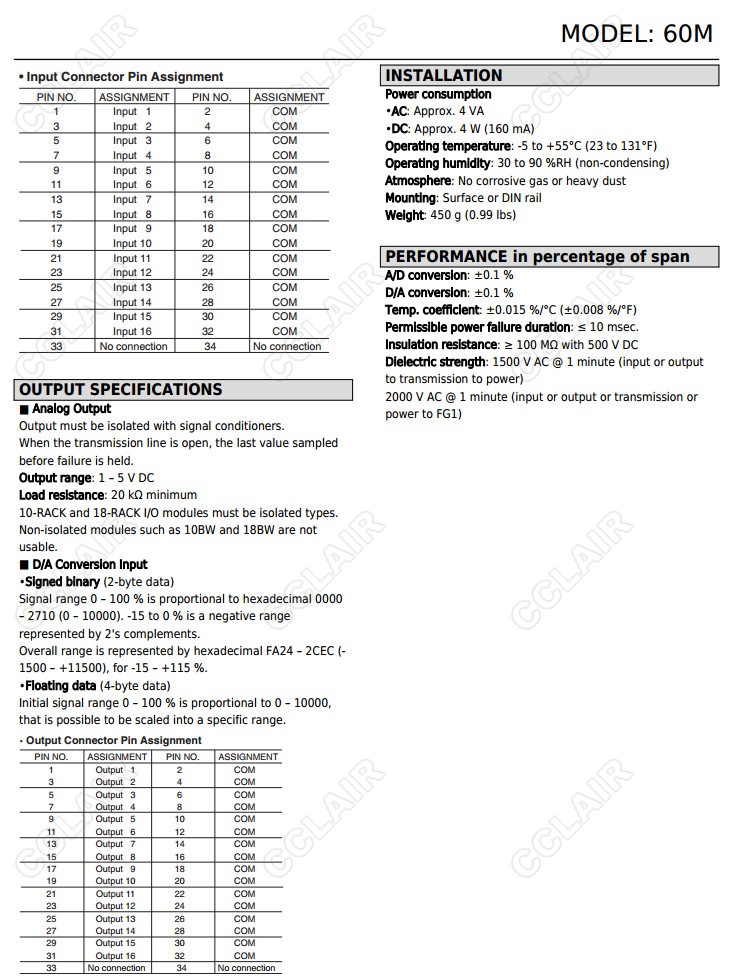 MODEL: 60M

• Input Connector Pin Assignment

| PIN NO. | ASSIGNMENT | PIN NO. | ASSIGNMENT |
|---|---|---|---|
| 1 | Input 1 | 2 | COM |
| 3 | Input 2 | 4 | COM |
| 5 | Input 3 | 6 | COM |
| 7 | Input 4 | 8 | COM |
| 9 | Input 5 | 10 | COM |
| 11 | Input 6 | 12 | COM |
| 13 | Input 7 | 14 | COM |
| 15 | Input 8 | 16 | COM |
| 17 | Input 9 | 18 | COM |
| 19 | Input 10 | 20 | COM |
| 21 | Input 11 | 22 | COM |
| 23 | Input 12 | 24 | COM |
| 25 | Input 13 | 26 | COM |
| 27 | Input 14 | 28 | COM |
| 29 | Input 15 | 30 | COM |
| 31 | Input 16 | 32 | COM |
| 33 | No connection | 34 | No connection |

OUTPUT SPECIFICATIONS
■ Analog Output
Output must be isolated with signal conditioners.
When the transmission line is open, the last value sampled before failure is held.
Output range: 1 – 5 V DC
Load resistance: 20 kΩ minimum
10-RACK and 18-RACK I/O modules must be isolated types. Non-isolated modules such as 10BW and 18BW are not usable.
■ D/A Conversion Input
•Signed binary (2-byte data)
Signal range 0 – 100 % is proportional to hexadecimal 0000 – 2710 (0 – 10000). -15 to 0 % is a negative range represented by 2's complements.
Overall range is represented by hexadecimal FA24 – 2CEC (-1500 – +11500), for -15 – +115 %.
•Floating data (4-byte data)
Initial signal range 0 – 100 % is proportional to 0 – 10000, that is possible to be scaled into a specific range.

• Output Connector Pin Assignment

| PIN NO. | ASSIGNMENT | PIN NO. | ASSIGNMENT |
|---|---|---|---|
| 1 | Output 1 | 2 | COM |
| 3 | Output 2 | 4 | COM |
| 5 | Output 3 | 6 | COM |
| 7 | Output 4 | 8 | COM |
| 9 | Output 5 | 10 | COM |
| 11 | Output 6 | 12 | COM |
| 13 | Output 7 | 14 | COM |
| 15 | Output 8 | 16 | COM |
| 17 | Output 9 | 18 | COM |
| 19 | Output 10 | 20 | COM |
| 21 | Output 11 | 22 | COM |
| 23 | Output 12 | 24 | COM |
| 25 | Output 13 | 26 | COM |
| 27 | Output 14 | 28 | COM |
| 29 | Output 15 | 30 | COM |
| 31 | Output 16 | 32 | COM |
| 33 | No connection | 34 | No connection |

INSTALLATION
Power consumption
•AC: Approx. 4 VA
•DC: Approx. 4 W (160 mA)
Operating temperature: -5 to +55°C (23 to 131°F)
Operating humidity: 30 to 90 %RH (non-condensing)
Atmosphere: No corrosive gas or heavy dust
Mounting: Surface or DIN rail
Weight: 450 g (0.99 lbs)

PERFORMANCE in percentage of span
A/D conversion: ±0.1 %
D/A conversion: ±0.1 %
Temp. coefficient: ±0.015 %/°C (±0.008 %/°F)
Permissible power failure duration: ≤ 10 msec.
Insulation resistance: ≥ 100 MΩ with 500 V DC
Dielectric strength: 1500 V AC @ 1 minute (input or output to transmission to power)
2000 V AC @ 1 minute (input or output or transmission or power to FG1)

CCLAIR